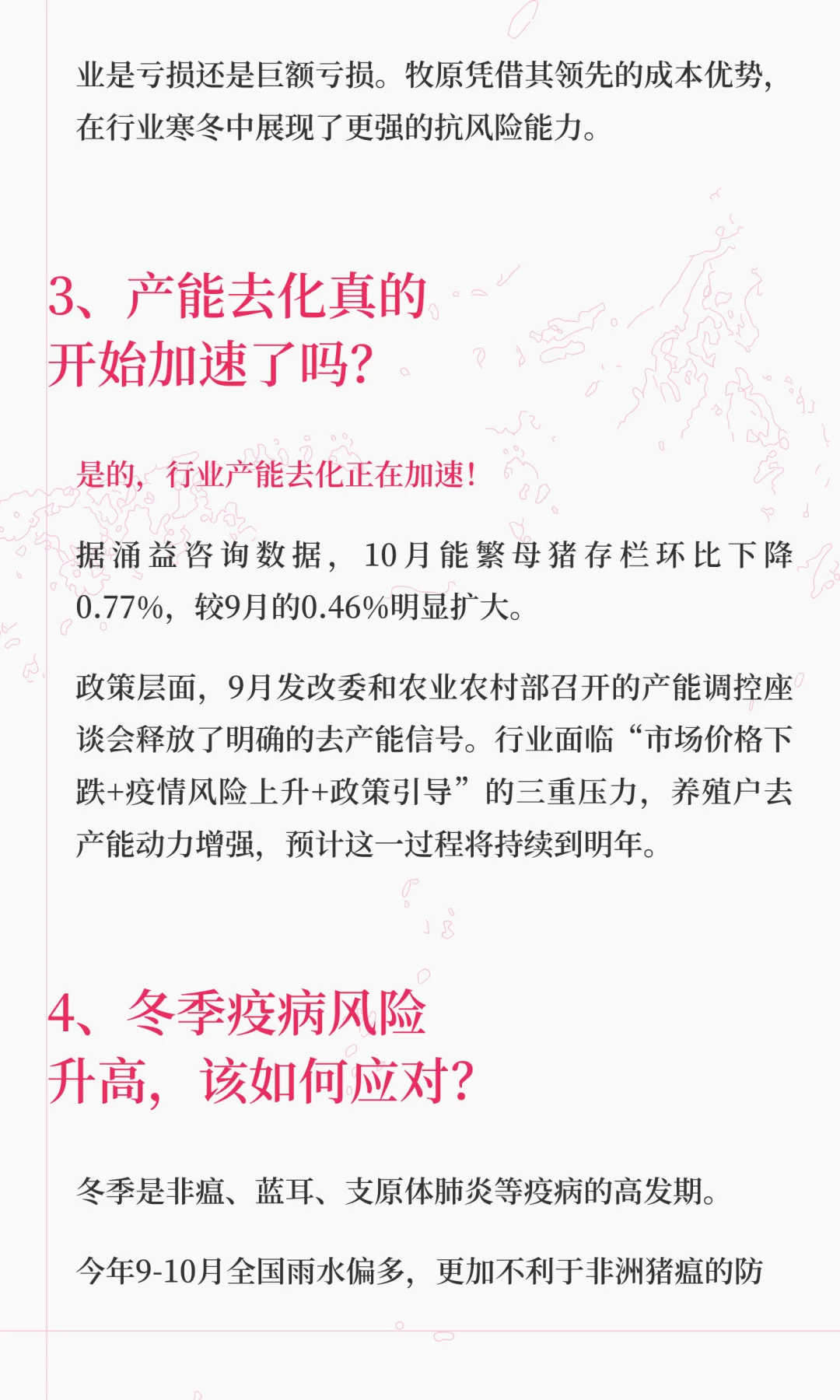 业是亏损还是巨额亏损。牧原凭借其领先的成本优势，在行业寒冬中展现了更强的抗风险能力。

3、产能去化真的开始加速了吗？

是的，行业产能去化正在加速！

据涌益咨询数据，10月能繁母猪存栏环比下降0.77%，较9月的0.46%明显扩大。

政策层面，9月发改委和农业农村部召开的产能调控座谈会释放了明确的去产能信号。行业面临“市场价格下跌+疫情风险上升+政策引导”的三重压力，养殖户去产能动力增强，预计这一过程将持续到明年。

4、冬季疫病风险升高，该如何应对？

冬季是非瘟、蓝耳、支原体肺炎等疫病的高发期。

今年9-10月全国雨水偏多，更加不利于非洲猪瘟的防